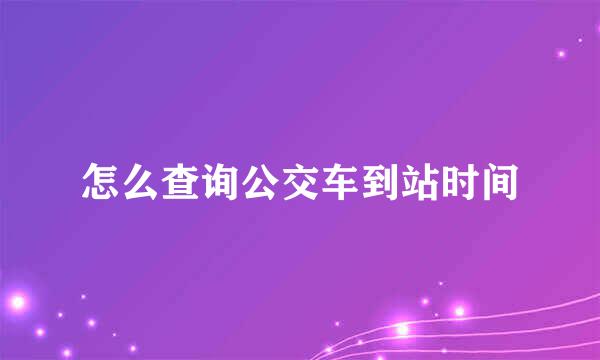 怎么查询公交车到站时间